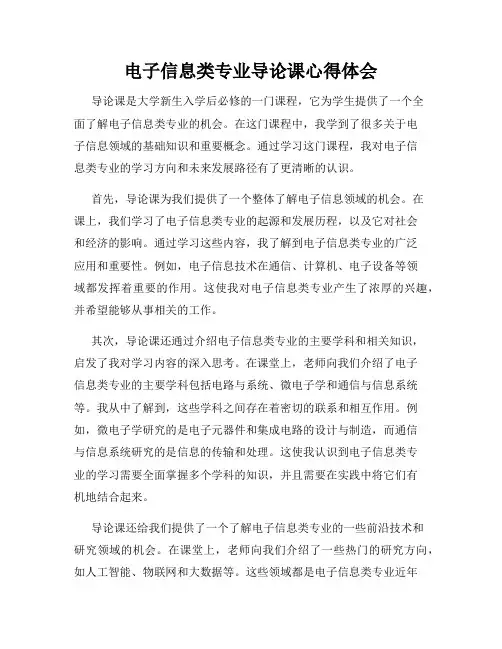 电子信息类专业导论课心得体会

导论课是大学新生入学后必修的一门课程，它为学生提供了一个全面了解电子信息类专业的机会。在这门课程中，我学到了很多关于电子信息领域的基础知识和重要概念。通过学习这门课程，我对电子信息类专业的学习方向和未来发展路径有了更清晰的认识。

首先，导论课为我们提供了一个整体了解电子信息领域的机会。在课上，我们学习了电子信息类专业的起源和发展历程，以及它对社会和经济的影响。通过学习这些内容，我了解到电子信息类专业的广泛应用和重要性。例如，电子信息技术在通信、计算机、电子设备等领域都发挥着重要的作用。这使我对电子信息类专业产生了浓厚的兴趣，并希望能够从事相关的工作。

其次，导论课还通过介绍电子信息类专业的主要学科和相关知识，启发了我对学习内容的深入思考。在课堂上，老师向我们介绍了电子信息类专业的主要学科包括电路与系统、微电子学和通信与信息系统等。我从中了解到，这些学科之间存在着密切的联系和相互作用。例如，微电子学研究的是电子元器件和集成电路的设计与制造，而通信与信息系统研究的是信息的传输和处理。这使我认识到电子信息类专业的学习需要全面掌握多个学科的知识，并且需要在实践中将它们有机地结合起来。

导论课还给我们提供了一个了解电子信息类专业的一些前沿技术和研究领域的机会。在课堂上，老师向我们介绍了一些热门的研究方向，如人工智能、物联网和大数据等。这些领域都是电子信息类专业近年